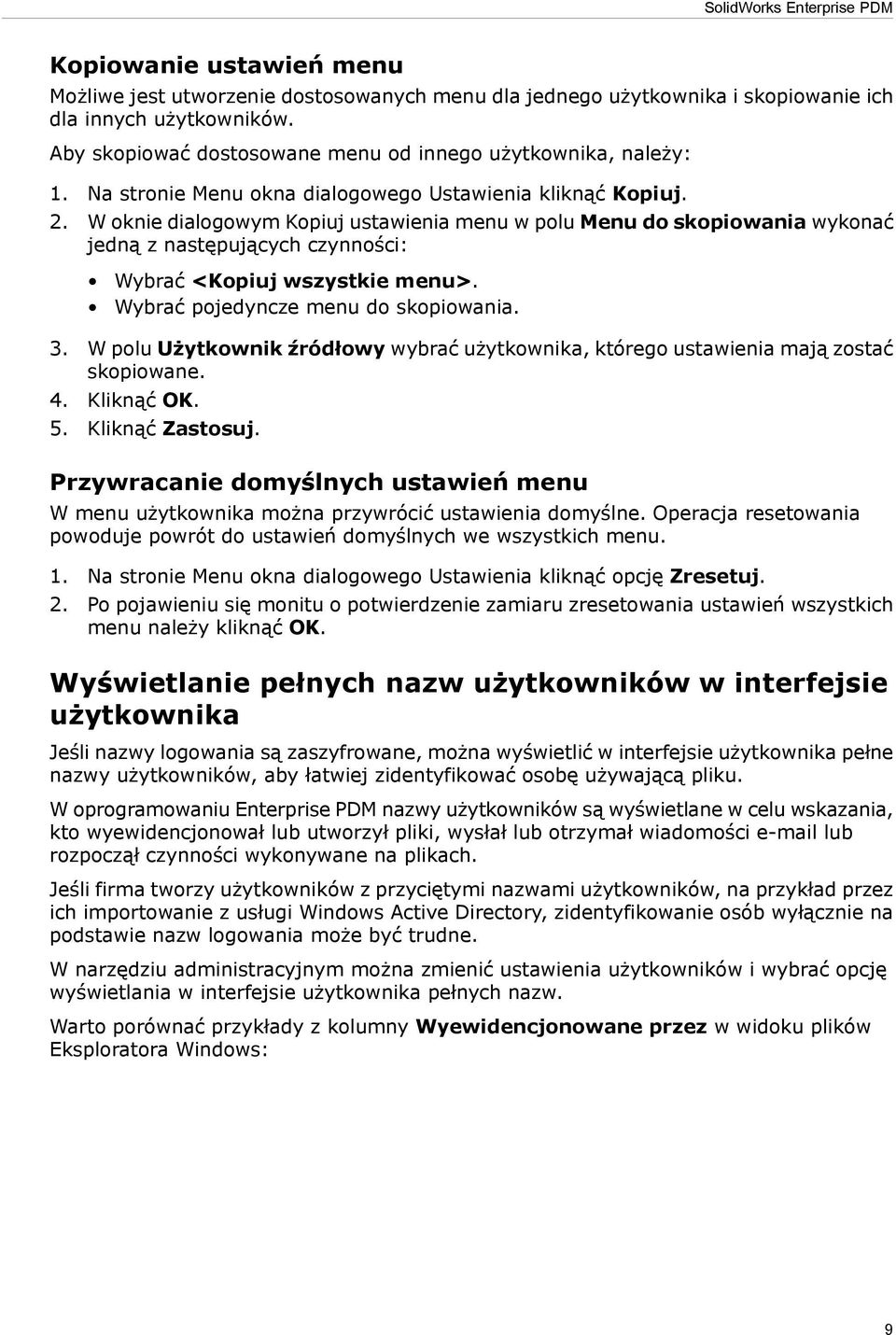 SolidWorks Enterprise PDM

Kopiowanie ustawień menu

Możliwe jest utworzenie dostosowanych menu dla jednego użytkownika i skopiowanie ich dla innych użytkowników.

Aby skopiować dostosowane menu od innego użytkownika, należy:

1. Na stronie Menu okna dialogowego Ustawienia kliknąć Kopiuj.
2. W oknie dialogowym Kopiuj ustawienia menu w polu Menu do skopiowania wykonać jedną z następujących czynności:
• Wybrać <Kopiuj wszystkie menu>.
• Wybrać pojedyncze menu do skopiowania.
3. W polu Użytkownik źródłowy wybrać użytkownika, którego ustawienia mają zostać skopiowane.
4. Kliknąć OK.
5. Kliknąć Zastosuj.

Przywracanie domyślnych ustawień menu

W menu użytkownika można przywrócić ustawienia domyślne. Operacja resetowania powoduje powrót do ustawień domyślnych we wszystkich menu.

1. Na stronie Menu okna dialogowego Ustawienia kliknąć opcję Zresetuj.
2. Po pojawieniu się monitu o potwierdzenie zamiaru zresetowania ustawień wszystkich menu należy kliknąć OK.

Wyświetlanie pełnych nazw użytkowników w interfejsie użytkownika

Jeśli nazwy logowania są zaszyfrowane, można wyświetlić w interfejsie użytkownika pełne nazwy użytkowników, aby łatwiej zidentyfikować osobę używającą pliku.

W oprogramowaniu Enterprise PDM nazwy użytkowników są wyświetlane w celu wskazania, kto wyewidencjonował lub utworzył pliki, wysłał lub otrzymał wiadomości e-mail lub rozpoczął czynności wykonywane na plikach.

Jeśli firma tworzy użytkowników z przyciętymi nazwami użytkowników, na przykład przez ich importowanie z usługi Windows Active Directory, zidentyfikowanie osób wyłącznie na podstawie nazw logowania może być trudne.

W narzędziu administracyjnym można zmienić ustawienia użytkowników i wybrać opcję wyświetlania w interfejsie użytkownika pełnych nazw.

Warto porównać przykłady z kolumny Wyewidencjonowane przez w widoku plików Eksploratora Windows:

9